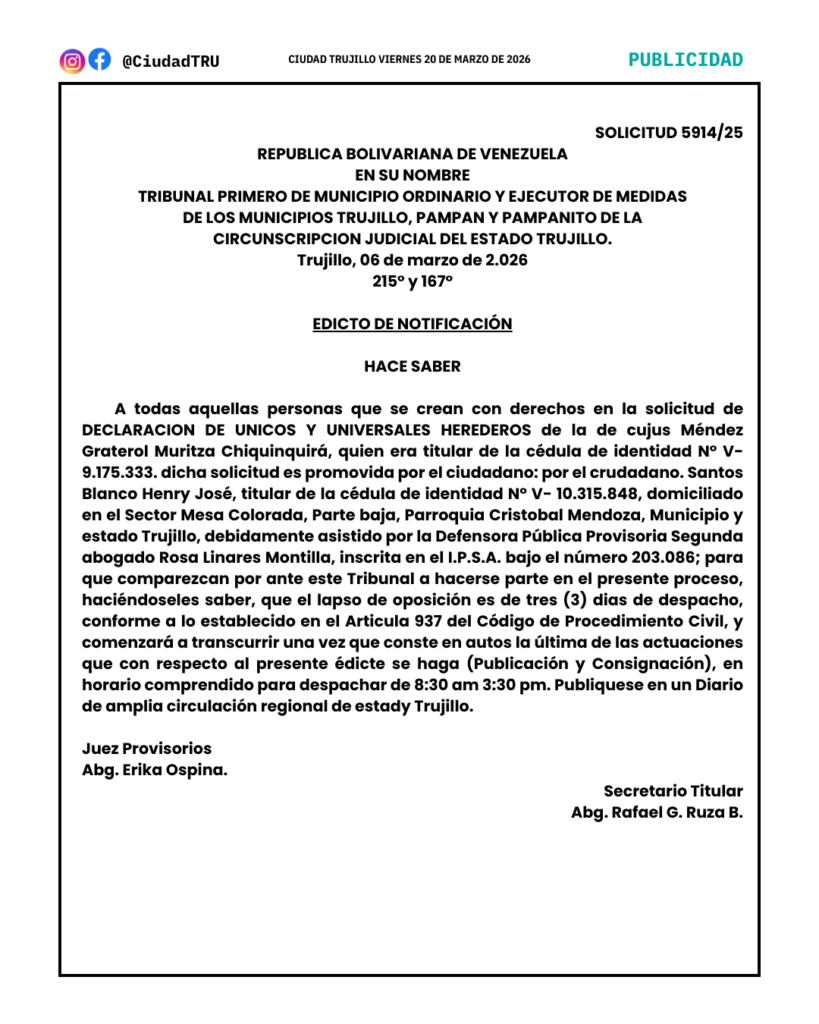 @CiudadTRU

CIUDAD TRUJILLO VIERNES 20 DE MARZO DE 2026

PUBLICIDAD

SOLICITUD 5914/25

REPUBLICA BOLIVARIANA DE VENEZUELA
EN SU NOMBRE
TRIBUNAL PRIMERO DE MUNICIPIO ORDINARIO Y EJECUTOR DE MEDIDAS DE LOS MUNICIPIOS TRUJILLO, PAMPAN Y PAMPANITO DE LA CIRCUNSCRIPCION JUDICIAL DEL ESTADO TRUJILLO.
Trujillo, 06 de marzo de 2.026
215º y 167º

EDICTO DE NOTIFICACIÓN

HACE SABER

A todas aquellas personas que se crean con derechos en la solicitud de DECLARACION DE UNICOS Y UNIVERSALES HEREDEROS de la de cujus Méndez Graterol Muritza Chiquinquirá, quien era titular de la cédula de identidad Nº V-9.175.333. dicha solicitud es promovida por el ciudadano: por el crudadano. Santos Blanco Henry José, titular de la cédula de identidad Nº V- 10.315.848, domiciliado en el Sector Mesa Colorada, Parte baja, Parroquia Cristobal Mendoza, Municipio y estado Trujillo, debidamente asistido por la Defensora Pública Provisoria Segunda abogado Rosa Linares Montilla, inscrita en el I.P.S.A. bajo el número 203.086; para que comparezcan por ante este Tribunal a hacerse parte en el presente proceso, haciéndoseles saber, que el lapso de oposición es de tres (3) dias de despacho, conforme a lo establecido en el Articula 937 del Código de Procedimiento Civil, y comenzará a transcurrir una vez que conste en autos la última de las actuaciones que con respecto al presente édicte se haga (Publicación y Consignación), en horario comprendido para despachar de 8:30 am 3:30 pm. Publiquese en un Diario de amplia circulación regional de estady Trujillo.

Juez Provisorios
Abg. Erika Ospina.

Secretario Titular
Abg. Rafael G. Ruza B.